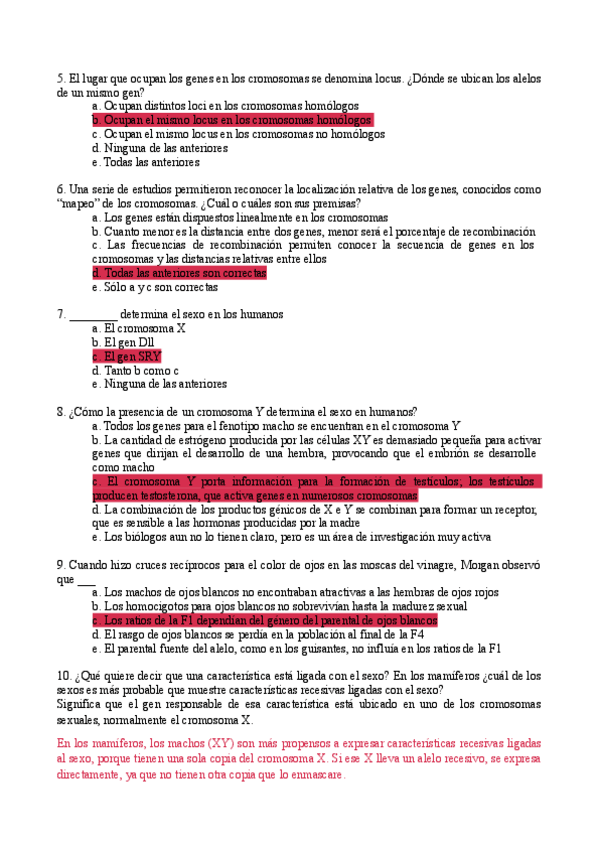 5. El lugar que ocupan los genes en los cromosomas se denomina locus. ¿Dónde se ubican los alelos de un mismo gen?
a. Ocupan distintos loci en los cromosomas homólogos
b. Ocupan el mismo locus en los cromosomas homólogos
c. Ocupan el mismo locus en los cromosomas no homólogos
d. Ninguna de las anteriores
e. Todas las anteriores

6. Una serie de estudios permitieron reconocer la localización relativa de los genes, conocidos como "mapeo" de los cromosomas. ¿Cuál o cuáles son sus premisas?
a. Los genes están dispuestos linealmente en los cromosomas
b. Cuanto menor es la distancia entre dos genes, menor será el porcentaje de recombinación
c. Las frecuencias de recombinación permiten conocer la secuencia de genes en los cromosomas y las distancias relativas entre ellos
d. Todas las anteriores son correctas
e. Sólo a y c son correctas

7. ________ determina el sexo en los humanos
a. El cromosoma X
b. El gen Dll
c. El gen SRY
d. Tanto b como c
e. Ninguna de las anteriores

8. ¿Cómo la presencia de un cromosoma Y determina el sexo en humanos?
a. Todos los genes para el fenotipo macho se encuentran en el cromosoma Y
b. La cantidad de estrógeno producida por las células XY es demasiado pequeña para activar genes que dirijan el desarrollo de una hembra, provocando que el embrión se desarrolle como macho
c. El cromosoma Y porta información para la formación de testículos; los testículos producen testosterona, que activa genes en numerosos cromosomas
d. La combinación de los productos génicos de X e Y se combinan para formar un receptor, que es sensible a las hormonas producidas por la madre
e. Los biólogos aun no lo tienen claro, pero es un área de investigación muy activa

9. Cuando hizo cruces recíprocos para el color de ojos en las moscas del vinagre, Morgan observó que ___
a. Los machos de ojos blancos no encontraban atractivas a las hembras de ojos rojos
b. Los homocigotos para ojos blancos no sobrevivían hasta la madurez sexual
c. Los ratios de la F1 dependían del género del parental de ojos blancos
d. El rasgo de ojos blancos se perdía en la población al final de la F4
e. El parental fuente del alelo, como en los guisantes, no influía en los ratios de la F1

10. ¿Qué quiere decir que una característica está ligada con el sexo? En los mamíferos ¿cuál de los sexos es más probable que muestre características recesivas ligadas con el sexo?
Significa que el gen responsable de esa característica está ubicado en uno de los cromosomas sexuales, normalmente el cromosoma X.

En los mamíferos, los machos (XY) son más propensos a expresar características recesivas ligadas al sexo, porque tienen una sola copia del cromosoma X. Si ese X lleva un alelo recesivo, se expresa directamente, ya que no tienen otra copia que lo enmascare.